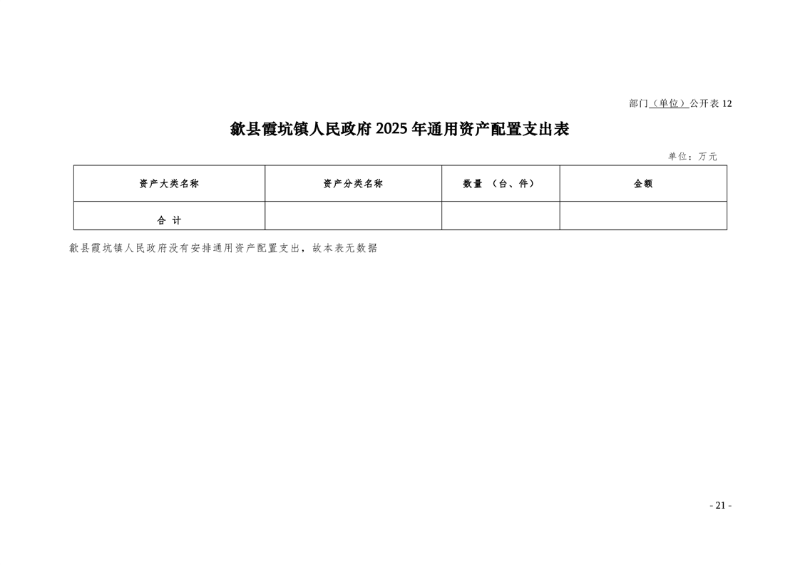 部门（单位）公开表 12

歙县霞坑镇人民政府 2025 年通用资产配置支出表

单位：万元

| 资产大类名称 | 资产分类名称 | 数量 （台、件） | 金额 |
|---|---|---|---|
| 合 计 | | | |

歙县霞坑镇人民政府没有安排通用资产配置支出，故本表无数据

- 21 -